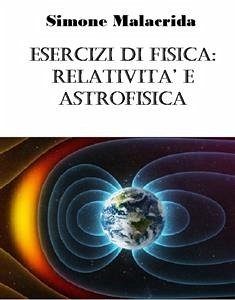 Simone Malacrida

ESERCIZI DI FISICA: RELATIVITA' E ASTROFISICA